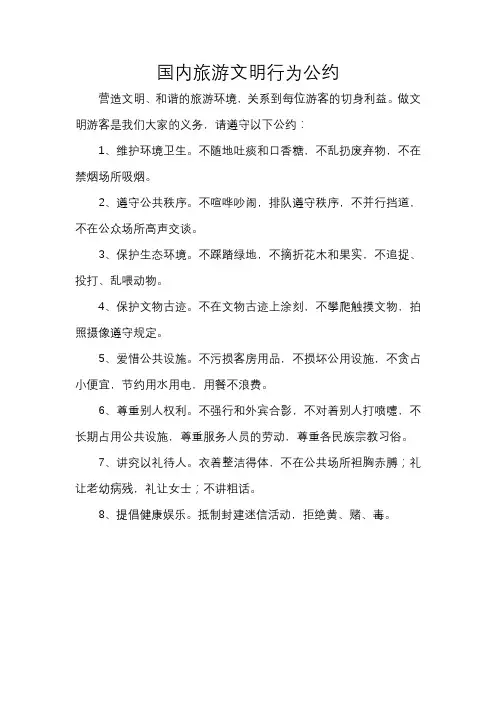 国内旅游文明行为公约

营造文明、和谐的旅游环境，关系到每位游客的切身利益。做文明游客是我们大家的义务，请遵守以下公约：

1、维护环境卫生。不随地吐痰和口香糖，不乱扔废弃物，不在禁烟场所吸烟。

2、遵守公共秩序。不喧哗吵闹，排队遵守秩序，不并行挡道，不在公众场所高声交谈。

3、保护生态环境。不踩踏绿地，不摘折花木和果实，不追捉、投打、乱喂动物。

4、保护文物古迹。不在文物古迹上涂刻，不攀爬触摸文物，拍照摄像遵守规定。

5、爱惜公共设施。不污损客房用品，不损坏公用设施，不贪占小便宜，节约用水用电，用餐不浪费。

6、尊重别人权利。不强行和外宾合影，不对着别人打喷嚏，不长期占用公共设施，尊重服务人员的劳动，尊重各民族宗教习俗。

7、讲究以礼待人。衣着整洁得体，不在公共场所袒胸赤膊；礼让老幼病残，礼让女士；不讲粗话。

8、提倡健康娱乐。抵制封建迷信活动，拒绝黄、赌、毒。